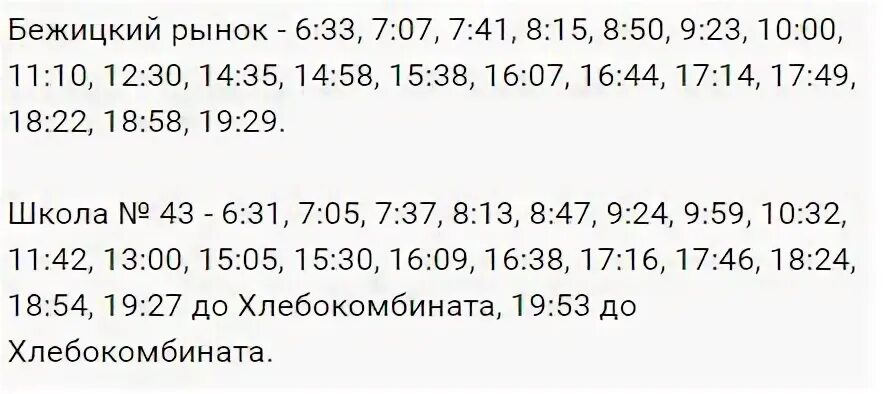 Бежицкий рынок - 6:33, 7:07, 7:41, 8:15, 8:50, 9:23, 10:00, 11:10, 12:30, 14:35, 14:58, 15:38, 16:07, 16:44, 17:14, 17:49, 18:22, 18:58, 19:29.

Школа № 43 - 6:31, 7:05, 7:37, 8:13, 8:47, 9:24, 9:59, 10:32, 11:42, 13:00, 15:05, 15:30, 16:09, 16:38, 17:16, 17:46, 18:24, 18:54, 19:27 до Хлебокомбината, 19:53 до Хлебокомбината.